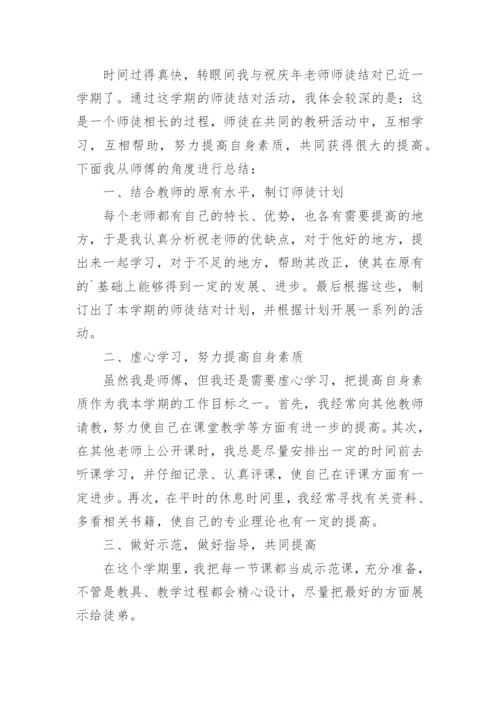 时间过得真快，转眼间我与祝庆年老师师徒结对已近一学期了。通过这学期的师徒结对活动，我体会较深的是：这是一个师徒相长的过程，师徒在共同的教研活动中，互相学习，互相帮助，努力提高自身素质，共同获得很大的提高。下面我从师傅的角度进行总结：

一、结合教师的原有水平，制订师徒计划

每个老师都有自己的特长、优势，也各有需要提高的地方，于是我认真分析祝老师的优缺点，对于他好的地方，提出来一起学习，对于不足的地方，帮助其改正，使其在原有的`基础上能够得到一定的发展、进步。最后根据这些，制订出了本学期的师徒结对计划，并根据计划开展一系列的活动。

二、虚心学习，努力提高自身素质

虽然我是师傅，但我还是需要虚心学习，把提高自身素质作为我本学期的工作目标之一。首先，我经常向其他教师请教，努力使自己在课堂教学等方面有进一步的提高。其次，在其他老师上公开课时，我总是尽量安排出一定的时间前去听课学习，并仔细记录、认真评课，使自己在评课方面有一定进步。再次，在平时的休息时间里，我经常寻找有关资料、多看相关书籍，使自己的专业理论也有一定的提高。

三、做好示范，做好指导，共同提高

在这个学期里，我把每一节课都当成示范课，充分准备，不管是教具、教学过程都会精心设计，尽量把最好的方面展示给徒弟。